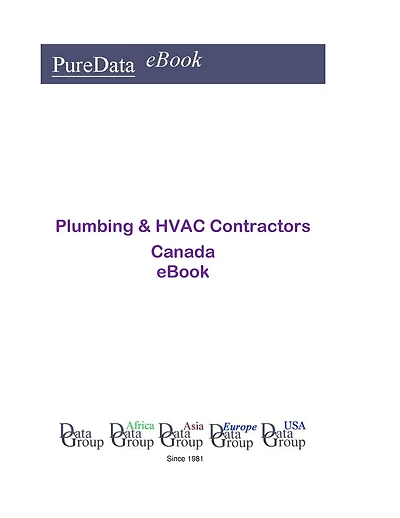 PureData eBook

Plumbing & HVAC Contractors
Canada
eBook

Data Group Africa Data Group Asia Data Group Europe Data Group USA Data Group

Since 1981